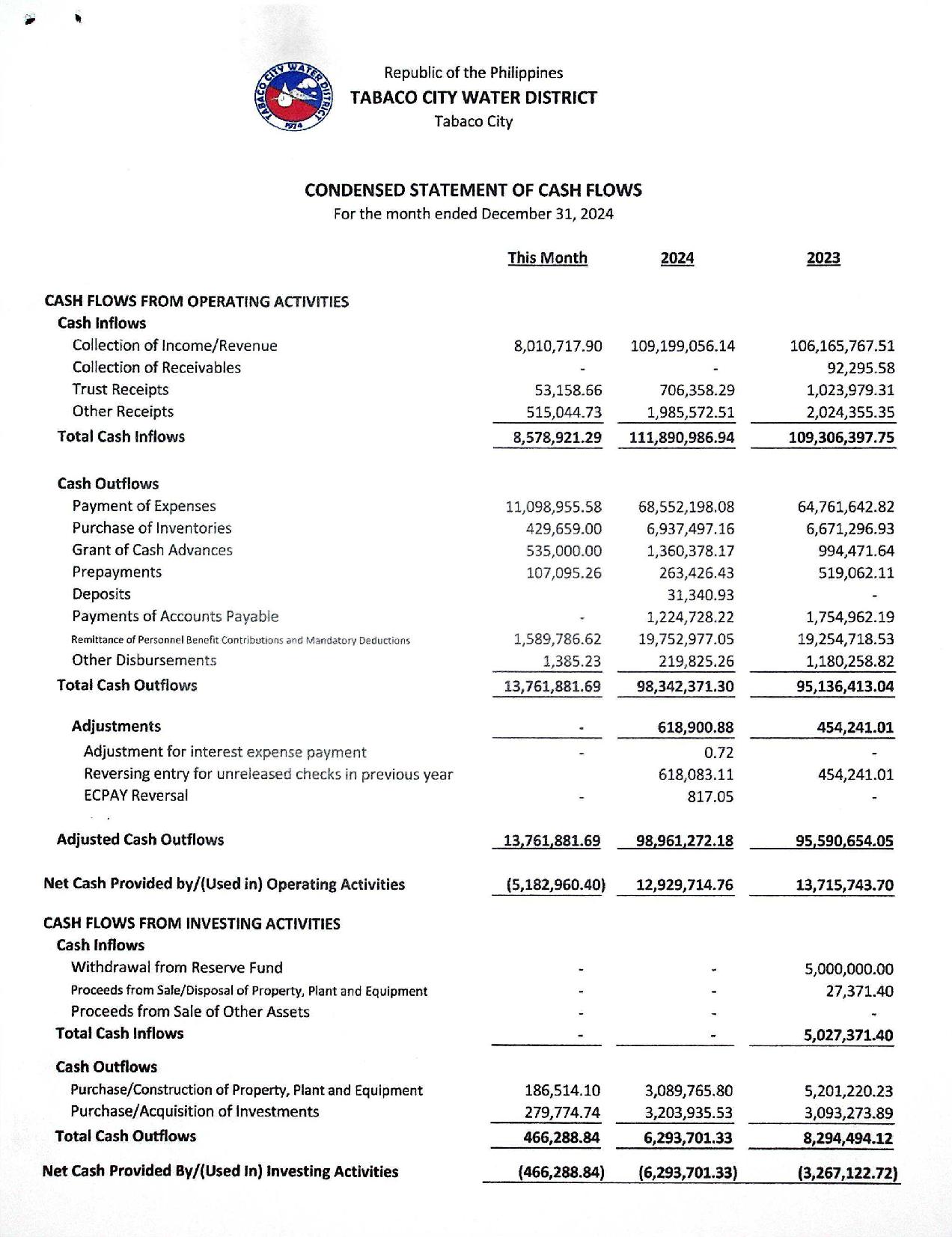 TABACO CITY WATER DISTRICT 1974

Republic of the Philippines
TABACO CITY WATER DISTRICT
Tabaco City

CONDENSED STATEMENT OF CASH FLOWS
For the month ended December 31, 2024

| | This Month | 2024 | 2023 |
|---|---|---|---|
| CASH FLOWS FROM OPERATING ACTIVITIES | | | |
| Cash Inflows | | | |
| Collection of Income/Revenue | 8,010,717.90 | 109,199,056.14 | 106,165,767.51 |
| Collection of Receivables | - | - | 92,295.58 |
| Trust Receipts | 53,158.66 | 706,358.29 | 1,023,979.31 |
| Other Receipts | 515,044.73 | 1,985,572.51 | 2,024,355.35 |
| Total Cash Inflows | 8,578,921.29 | 111,890,986.94 | 109,306,397.75 |
| Cash Outflows | | | |
| Payment of Expenses | 11,098,955.58 | 68,552,198.08 | 64,761,642.82 |
| Purchase of Inventories | 429,659.00 | 6,937,497.16 | 6,671,296.93 |
| Grant of Cash Advances | 535,000.00 | 1,360,378.17 | 994,471.64 |
| Prepayments | 107,095.26 | 263,426.43 | 519,062.11 |
| Deposits | | 31,340.93 | - |
| Payments of Accounts Payable | - | 1,224,728.22 | 1,754,962.19 |
| Remittance of Personnel Benefit Contributions and Mandatory Deductions | 1,589,786.62 | 19,752,977.05 | 19,254,718.53 |
| Other Disbursements | 1,385.23 | 219,825.26 | 1,180,258.82 |
| Total Cash Outflows | 13,761,881.69 | 98,342,371.30 | 95,136,413.04 |
| Adjustments | - | 618,900.88 | 454,241.01 |
| Adjustment for interest expense payment | - | 0.72 | - |
| Reversing entry for unreleased checks in previous year | | 618,083.11 | 454,241.01 |
| ECPAY Reversal | - | 817.05 | - |
| Adjusted Cash Outflows | 13,761,881.69 | 98,961,272.18 | 95,590,654.05 |
| Net Cash Provided by/(Used in) Operating Activities | (5,182,960.40) | 12,929,714.76 | 13,715,743.70 |
| CASH FLOWS FROM INVESTING ACTIVITIES | | | |
| Cash Inflows | | | |
| Withdrawal from Reserve Fund | - | - | 5,000,000.00 |
| Proceeds from Sale/Disposal of Property, Plant and Equipment | - | - | 27,371.40 |
| Proceeds from Sale of Other Assets | - | - | - |
| Total Cash Inflows | - | - | 5,027,371.40 |
| Cash Outflows | | | |
| Purchase/Construction of Property, Plant and Equipment | 186,514.10 | 3,089,765.80 | 5,201,220.23 |
| Purchase/Acquisition of Investments | 279,774.74 | 3,203,935.53 | 3,093,273.89 |
| Total Cash Outflows | 466,288.84 | 6,293,701.33 | 8,294,494.12 |
| Net Cash Provided By/(Used In) Investing Activities | (466,288.84) | (6,293,701.33) | (3,267,122.72) |